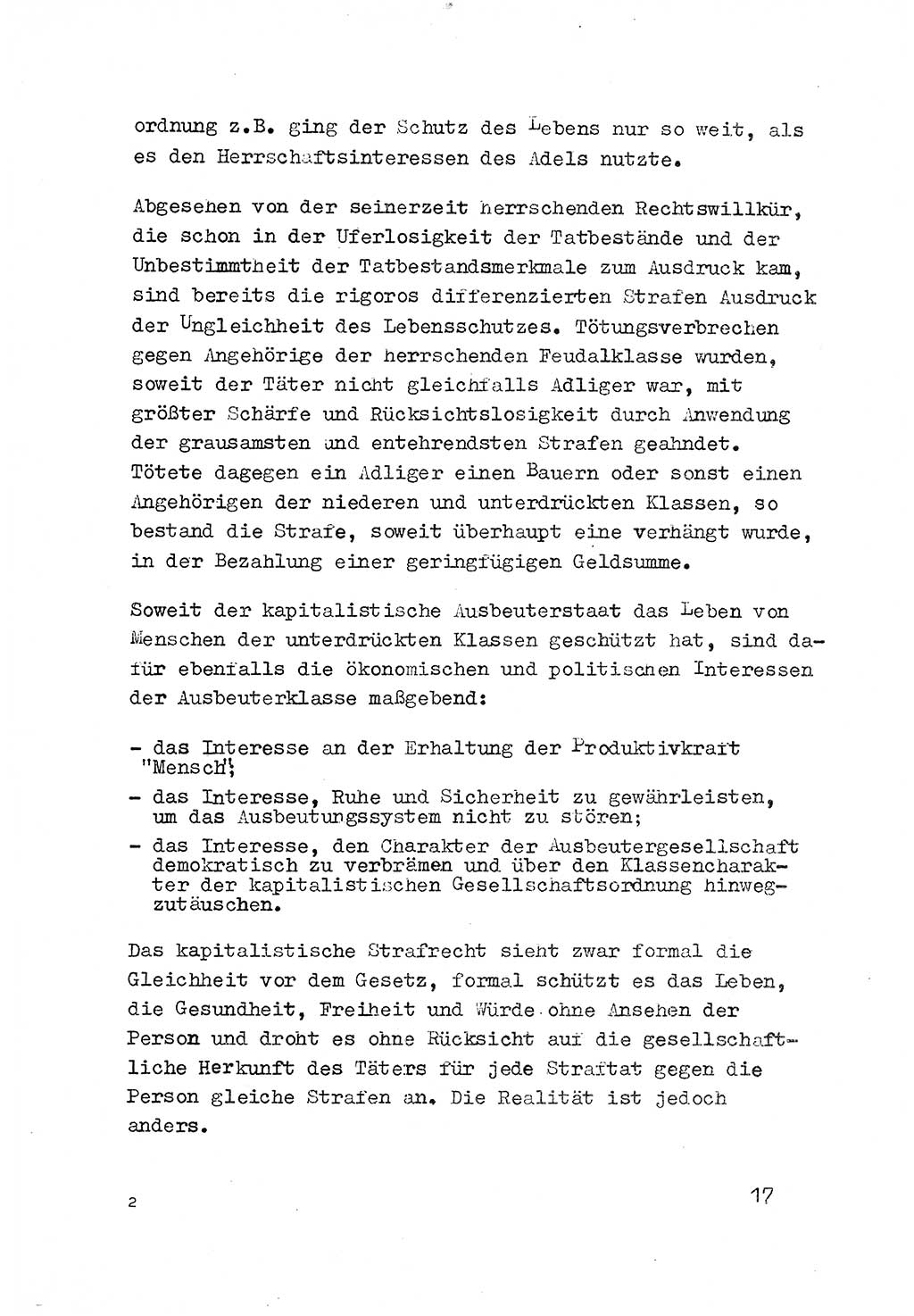 ordnung z.B. ging der Schutz des Lebens nur so weit, als es den Herrschaftsinteressen des Adels nutzte.

Abgesehen von der seinerzeit herrschenden Rechtswillkür, die schon in der Uferlosigkeit der Tatbestände und der Unbestimmtheit der Tatbestandsmerkmale zum Ausdruck kam, sind bereits die rigoros differenzierten Strafen Ausdruck der Ungleichheit des Lebensschutzes. Tötungsverbrechen gegen Angehörige der herrschenden Feudalklasse wurden, soweit der Täter nicht gleichfalls Adliger war, mit größter Schärfe und Rücksichtslosigkeit durch Anwendung der grausamsten und entehrendsten Strafen geahndet. Tötete dagegen ein Adliger einen Bauern oder sonst einen Angehörigen der niederen und unterdrückten Klassen, so bestand die Strafe, soweit überhaupt eine verhängt wurde, in der Bezahlung einer geringfügigen Geldsumme.

Soweit der kapitalistische Ausbeuterstaat das Leben von Menschen der unterdrückten Klassen geschützt hat, sind dafür ebenfalls die ökonomischen und politischen Interessen der Ausbeuterklasse maßgebend:

- das Interesse an der Erhaltung der Produktivkraft "Mensch";
- das Interesse, Ruhe und Sicherheit zu gewährleisten, um das Ausbeutungssystem nicht zu stören;
- das Interesse, den Charakter der Ausbeutergesellschaft demokratisch zu verbrämen und über den Klassencharakter der kapitalistischen Gesellschaftsordnung hinwegzutäuschen.

Das kapitalistische Strafrecht sieht zwar formal die Gleichheit vor dem Gesetz, formal schützt es das Leben, die Gesundheit, Freiheit und Würde ohne Ansehen der Person und droht es ohne Rücksicht auf die gesellschaftliche Herkunft des Täters für jede Straftat gegen die Person gleiche Strafen an. Die Realität ist jedoch anders.

2

17